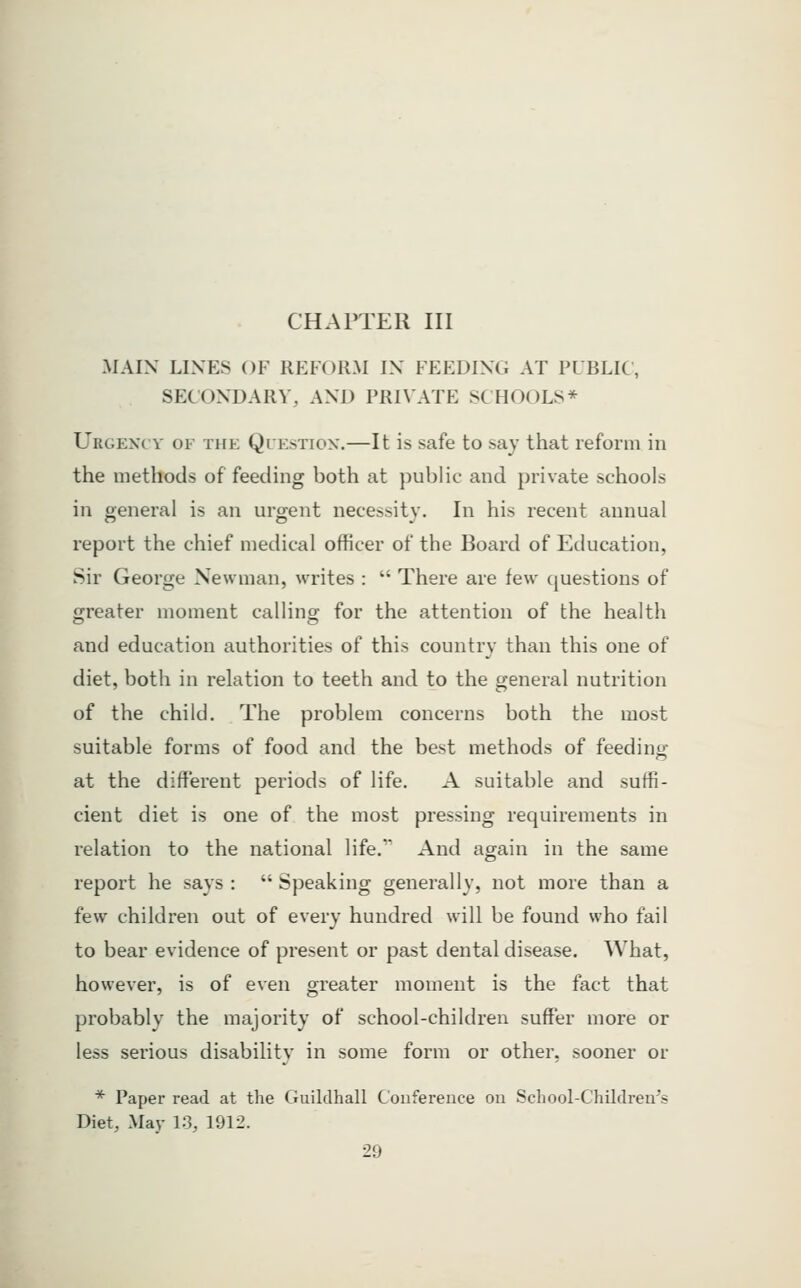 CHAPTER III

MAIN LINES OF REFORM IN FEEDING AT PUBLIC, SECONDARY, AND PRIVATE SCHOOLS*

Urgency of the Question.—It is safe to say that reform in the methods of feeding both at public and private schools in general is an urgent necessity. In his recent annual report the chief medical officer of the Board of Education, Sir George Newman, writes : " There are few questions of greater moment calling for the attention of the health and education authorities of this country than this one of diet, both in relation to teeth and to the general nutrition of the child. The problem concerns both the most suitable forms of food and the best methods of feeding at the different periods of life. A suitable and sufficient diet is one of the most pressing requirements in relation to the national life." And again in the same report he says : " Speaking generally, not more than a few children out of every hundred will be found who fail to bear evidence of present or past dental disease. What, however, is of even greater moment is the fact that probably the majority of school-children suffer more or less serious disability in some form or other, sooner or

* Paper read at the Guildhall Conference on School-Children's Diet, May 13, 1912.

29